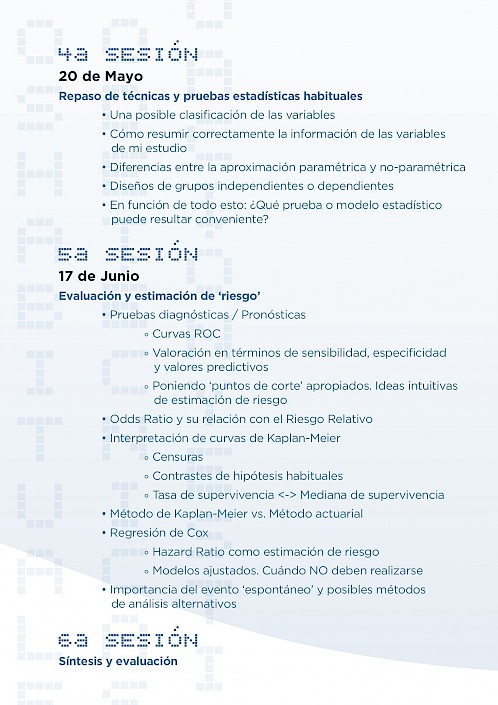 4a SESIÓN
20 de Mayo
Repaso de técnicas y pruebas estadísticas habituales

• Una posible clasificación de las variables
• Cómo resumir correctamente la información de las variables de mi estudio
• Diferencias entre la aproximación paramétrica y no-paramétrica
• Diseños de grupos independientes o dependientes
• En función de todo esto: ¿Qué prueba o modelo estadístico puede resultar conveniente?

5a SESIÓN
17 de Junio
Evaluación y estimación de 'riesgo'

• Pruebas diagnósticas / Pronósticas
◦ Curvas ROC
◦ Valoración en términos de sensibilidad, especificidad y valores predictivos
◦ Poniendo 'puntos de corte' apropiados. Ideas intuitivas de estimación de riesgo
• Odds Ratio y su relación con el Riesgo Relativo
• Interpretación de curvas de Kaplan-Meier
◦ Censuras
◦ Contrastes de hipótesis habituales
◦ Tasa de supervivencia <-> Mediana de supervivencia
• Método de Kaplan-Meier vs. Método actuarial
• Regresión de Cox
◦ Hazard Ratio como estimación de riesgo
◦ Modelos ajustados. Cuándo NO deben realizarse
• Importancia del evento 'espontáneo' y posibles métodos de análisis alternativos

6a SESIÓN
Síntesis y evaluación